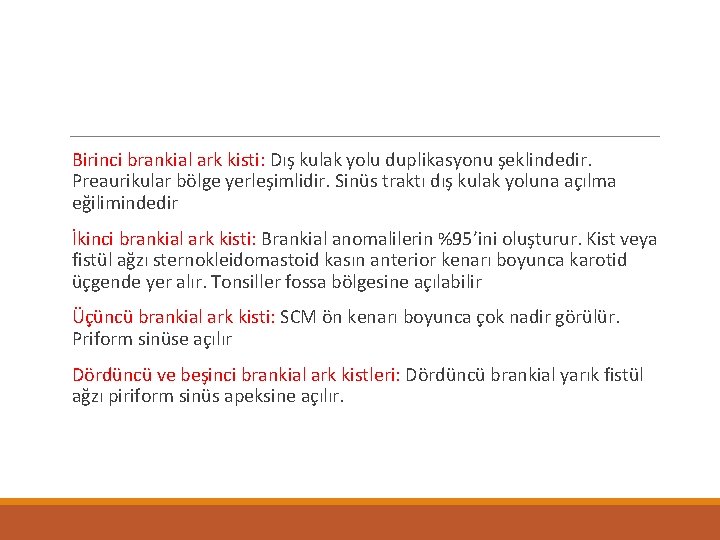 Birinci brankial ark kisti: Dış kulak yolu duplikasyonu şeklindedir. Preaurikular bölge yerleşimlidir. Sinüs traktı dış kulak yoluna açılma eğilimindedir

İkinci brankial ark kisti: Brankial anomalilerin %95'ini oluşturur. Kist veya fistül ağzı sternokleidomastoid kasın anterior kenarı boyunca karotid üçgende yer alır. Tonsiller fossa bölgesine açılabilir

Üçüncü brankial ark kisti: SCM ön kenarı boyunca çok nadir görülür. Priform sinüse açılır

Dördüncü ve beşinci brankial ark kistleri: Dördüncü brankial yarık fistül ağzı piriform sinüs apeksine açılır.